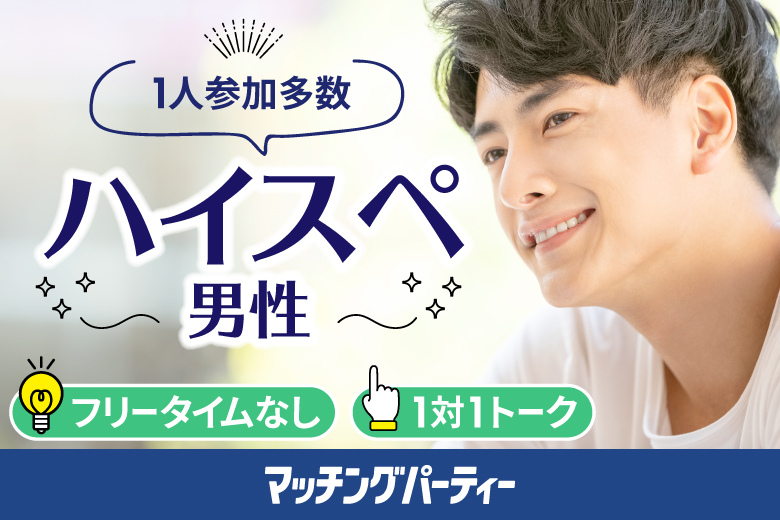 1人参加多数

ハイスペ
男性

フリータイムなし

1対1トーク

マッチングパーティー